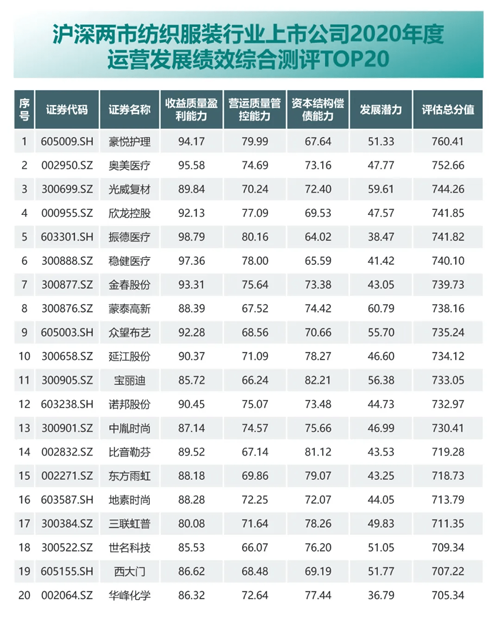 沪深两市纺织服装行业上市公司2020年度运营发展绩效综合测评TOP20

| 序号 | 证券代码 | 证券名称 | 收益质量盈利能力 | 营运质量管控能力 | 资本结构偿债能力 | 发展潜力 | 评估总分值 |
|---|---|---|---|---|---|---|---|
| 1 | 605009.SH | 豪悦护理 | 94.17 | 79.99 | 67.64 | 51.33 | 760.41 |
| 2 | 002950.SZ | 奥美医疗 | 95.58 | 74.69 | 73.16 | 47.77 | 752.66 |
| 3 | 300699.SZ | 光威复材 | 89.84 | 70.24 | 72.40 | 59.61 | 744.26 |
| 4 | 000955.SZ | 欣龙控股 | 92.13 | 77.09 | 69.53 | 47.57 | 741.85 |
| 5 | 603301.SH | 振德医疗 | 98.79 | 80.16 | 64.02 | 38.47 | 741.82 |
| 6 | 300888.SZ | 稳健医疗 | 97.36 | 78.00 | 65.59 | 41.42 | 740.10 |
| 7 | 300877.SZ | 金春股份 | 93.31 | 75.64 | 73.38 | 43.05 | 739.73 |
| 8 | 300876.SZ | 蒙泰高新 | 88.39 | 67.52 | 74.42 | 60.79 | 738.16 |
| 9 | 605003.SH | 众望布艺 | 92.28 | 68.56 | 70.66 | 55.70 | 735.24 |
| 10 | 300658.SZ | 延江股份 | 90.37 | 71.09 | 78.27 | 46.60 | 734.12 |
| 11 | 300905.SZ | 宝丽迪 | 85.72 | 66.24 | 82.21 | 56.38 | 733.05 |
| 12 | 603238.SH | 诺邦股份 | 90.45 | 75.07 | 73.48 | 44.73 | 732.97 |
| 13 | 300901.SZ | 中胤时尚 | 87.14 | 74.57 | 75.66 | 46.99 | 730.41 |
| 14 | 002832.SZ | 比音勒芬 | 89.52 | 67.14 | 81.12 | 43.53 | 719.28 |
| 15 | 002271.SZ | 东方雨虹 | 88.18 | 69.86 | 79.07 | 43.25 | 718.73 |
| 16 | 603587.SH | 地素时尚 | 88.28 | 72.25 | 72.07 | 44.05 | 713.79 |
| 17 | 300384.SZ | 三联虹普 | 80.08 | 71.64 | 78.26 | 49.83 | 711.35 |
| 18 | 300522.SZ | 世名科技 | 85.53 | 66.07 | 76.20 | 51.05 | 709.34 |
| 19 | 605155.SH | 西大门 | 86.62 | 68.48 | 69.19 | 51.77 | 707.22 |
| 20 | 002064.SZ | 华峰化学 | 86.32 | 72.64 | 77.44 | 36.79 | 705.34 |